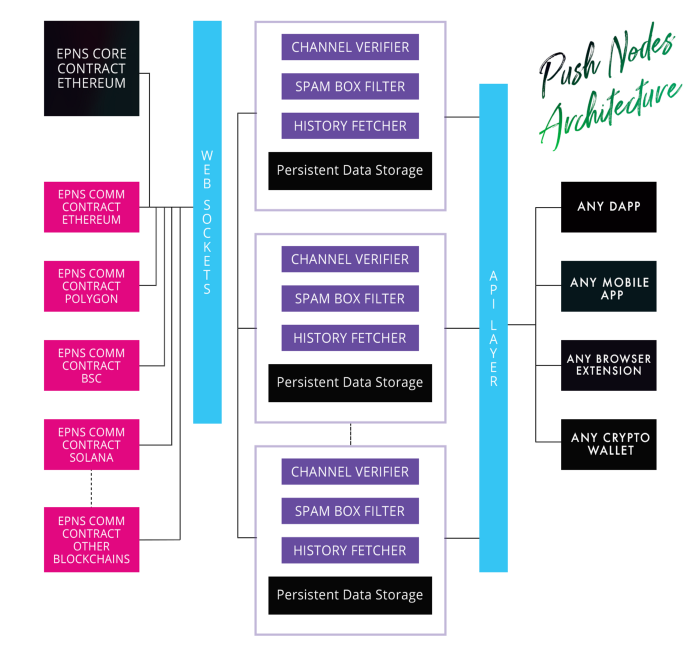 Push Nodes Architecture

EPNS CORE CONTRACT ETHEREUM

EPNS COMM CONTRACT ETHEREUM

EPNS COMM CONTRACT POLYGON

EPNS COMM CONTRACT BSC

EPNS COMM CONTRACT SOLANA

EPNS COMM CONTRACT OTHER BLOCKCHAINS

WEB SOCKETS

CHANNEL VERIFIER
SPAM BOX FILTER
HISTORY FETCHER
Persistent Data Storage

CHANNEL VERIFIER
SPAM BOX FILTER
HISTORY FETCHER
Persistent Data Storage

CHANNEL VERIFIER
SPAM BOX FILTER
HISTORY FETCHER
Persistent Data Storage

API LAYER

ANY DAPP

ANY MOBILE APP

ANY BROWSER EXTENSION

ANY CRYPTO WALLET